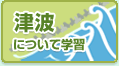 津波
について学習